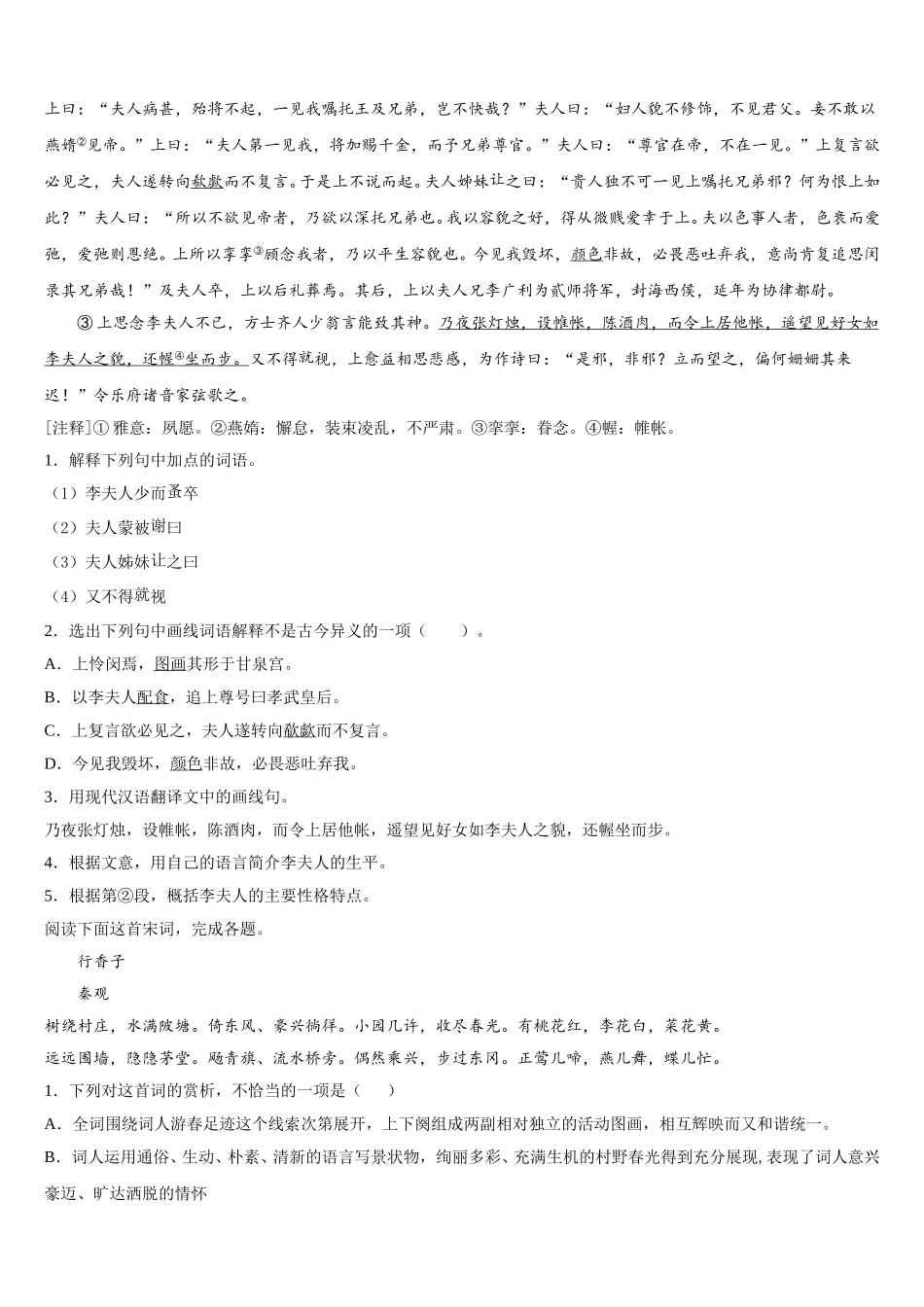 上曰：“夫人病甚，殆将不起，一见我嘱托王及兄弟，岂不快哉？”夫人曰：“妇人貌不修饰，不见君父。妾不敢以燕媠②见帝。”上曰：“夫人第一见我，将加赐千金，而予兄弟尊官。”夫人曰：“尊官在帝，不在一见。”上复言欲必见之，夫人遂转向歔欷而不复言。于是上不说而起。夫人姊妹让之曰：“贵人独不可一见上嘱托兄弟邪？何为恨上如此？”夫人曰：“所以不欲见帝者，乃欲以深托兄弟也。我以容貌之好，得从微贱爱幸于上。夫以色事人者，色衰而爱弛，爱弛则恩绝。上所以挛挛③顾念我者，乃以平生容貌也。今见我毁坏，颜色非故，必畏恶吐弃我，意尚肯复追思闵录其兄弟哉！”及夫人卒，上以后礼葬焉。其后，上以夫人兄李广利为贰师将军，封海西侯，延年为协律都尉。

③上思念李夫人不已，方士齐人少翁言能致其神。乃夜张灯烛，设帷帐，陈酒肉，而令上居他帐，遥望见好女如李夫人之貌，还幄④坐而步。又不得就视，上愈益相思悲感，为作诗曰：“是邪，非邪？立而望之，偏何姗姗其来迟！”令乐府诸音家弦歌之。

[注释]①雅意：夙愿。②燕媠：懈怠，装束凌乱，不严肃。③挛挛：眷念。④幄：帷帐。

1．解释下列句中加点的词语。

（1）李夫人少而蚤卒

（2）夫人蒙被谢曰

（3）夫人姊妹让之曰

（4）又不得就视

2．选出下列句中画线词语解释不是古今异义的一项（　　）。

A．上怜闵焉，图画其形于甘泉宫。

B．以李夫人配食，追上尊号曰孝武皇后。

C．上复言欲必见之，夫人遂转向歔欷而不复言。

D．今见我毁坏，颜色非故，必畏恶吐弃我。

3．用现代汉语翻译文中的画线句。

乃夜张灯烛，设帷帐，陈酒肉，而令上居他帐，遥望见好女如李夫人之貌，还幄坐而步。

4．根据文意，用自己的语言简介李夫人的生平。

5．根据第②段，概括李夫人的主要性格特点。

阅读下面这首宋词，完成各题。

行香子

秦观

树绕村庄，水满陂塘。倚东风、豪兴徜徉。小园几许，收尽春光。有桃花红，李花白，菜花黄。

远远围墙，隐隐茅堂。飏青旗、流水桥旁。偶然乘兴，步过东冈。正莺儿啼，燕儿舞，蝶儿忙。

1．下列对这首词的赏析，不恰当的一项是（　　）

A．全词围绕词人游春足迹这个线索次第展开，上下阕组成两副相对独立的活动图画，相互辉映而又和谐统一。

B．词人运用通俗、生动、朴素、清新的语言写景状物，绚丽多彩、充满生机的村野春光得到充分展现，表现了词人意兴豪迈、旷达洒脱的情怀